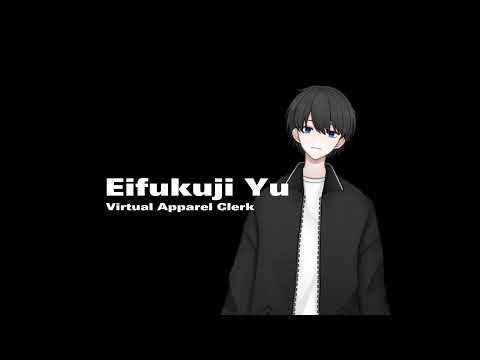 Eifukuji Yu
Virtual Apparel Clerk